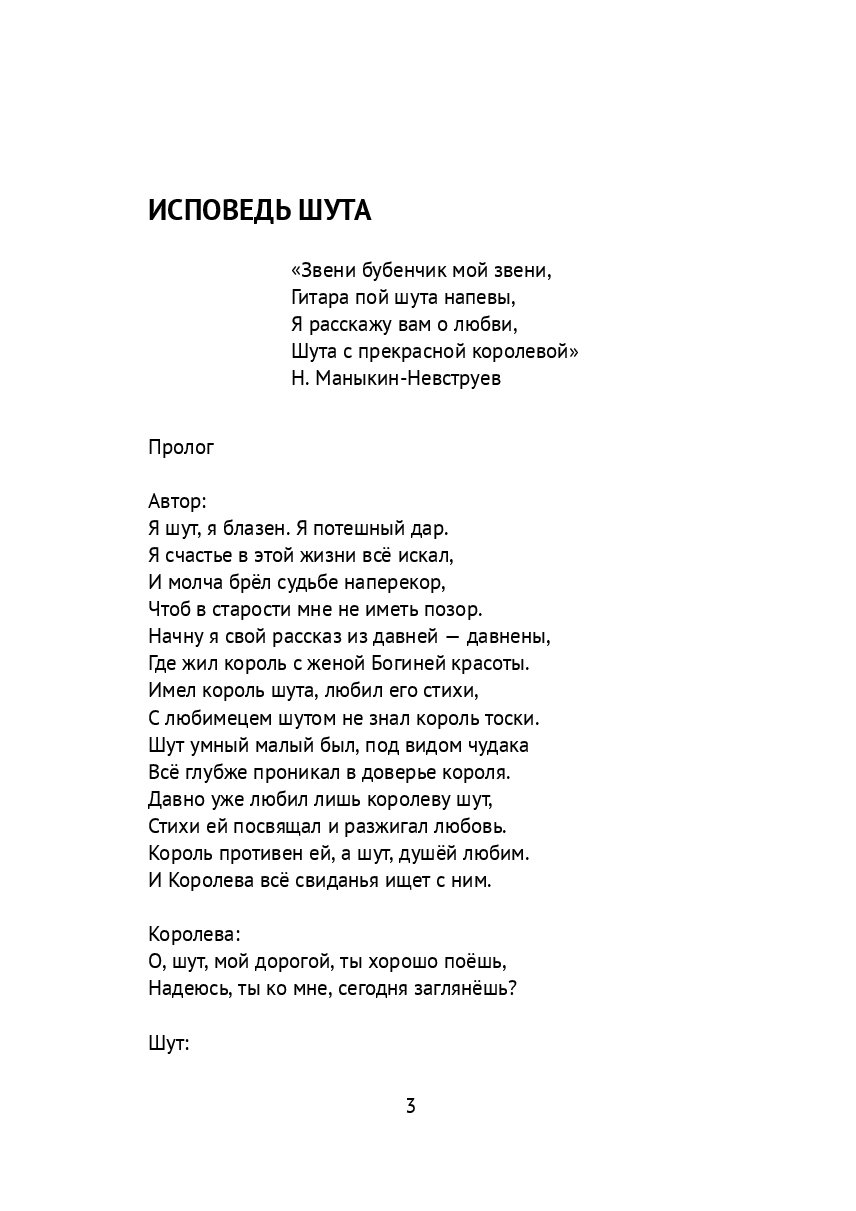 ИСПОВЕДЬ ШУТА

«Звени бубенчик мой звени,
Гитара пой шута напевы,
Я расскажу вам о любви,
Шута с прекрасной королевой»
Н. Маныкин-Невструев

Пролог

Автор:
Я шут, я блазен. Я потешный дар.
Я счастье в этой жизни всё искал,
И молча брёл судьбе наперекор,
Чтоб в старости мне не иметь позор.
Начну я свой рассказ из давней — давнены,
Где жил король с женой Богиней красоты.
Имел король шута, любил его стихи,
С любимецем шутом не знал король тоски.
Шут умный малый был, под видом чудака
Всё глубже проникал в доверье короля.
Давно уже любил лишь королеву шут,
Стихи ей посвящал и разжигал любовь.
Король противен ей, а шут, душёй любим.
И Королева всё свиданья ищет с ним.

Королева:
О, шут, мой дорогой, ты хорошо поёшь,
Надеюсь, ты ко мне, сегодня заглянёшь?

Шут:

3